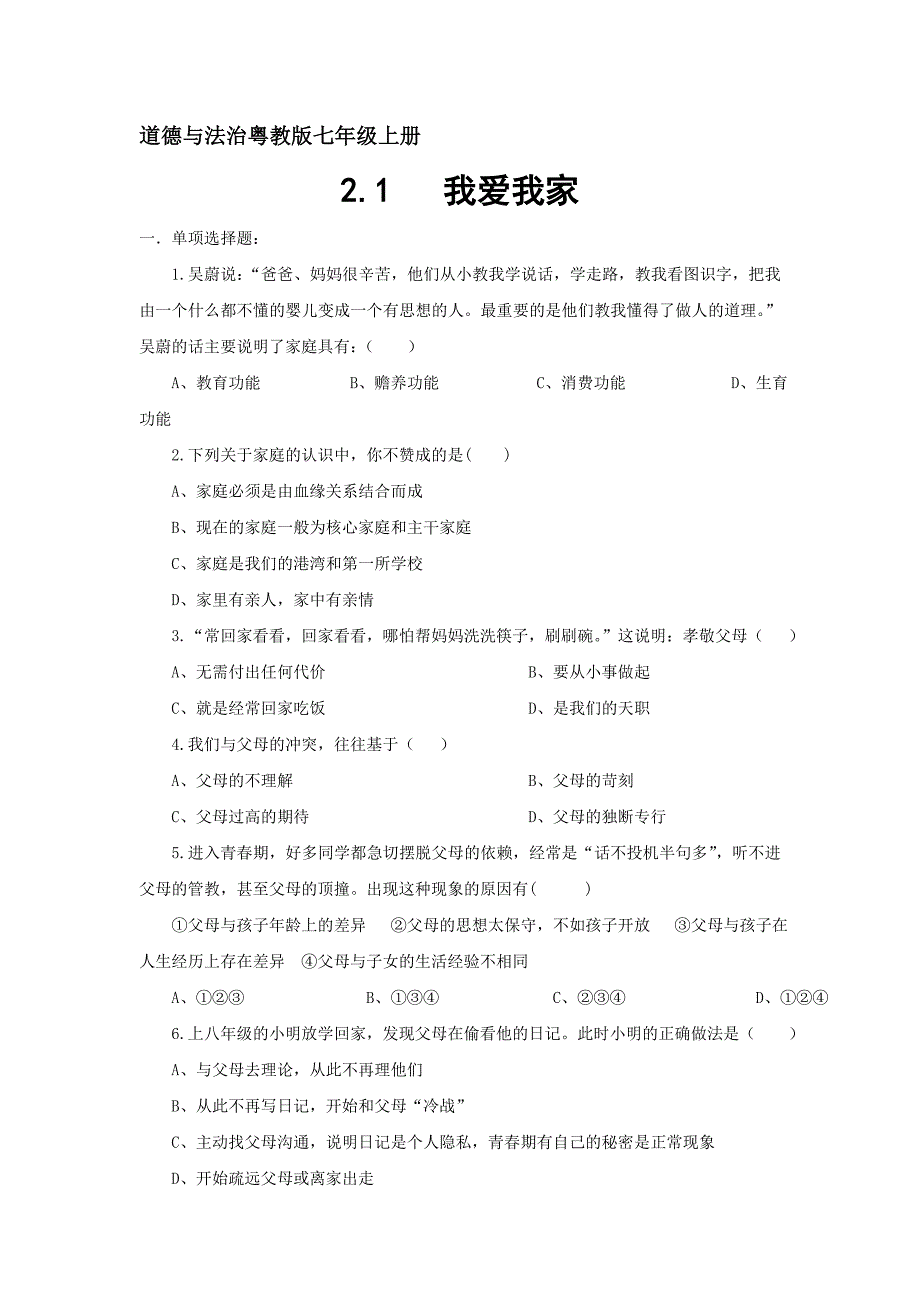 道德与法治粤教版七年级上册

2.1　我爱我家

一．单项选择题：

1.吴蔚说：“爸爸、妈妈很辛苦，他们从小教我学说话，学走路，教我看图识字，把我由一个什么都不懂的婴儿变成一个有思想的人。最重要的是他们教我懂得了做人的道理。”吴蔚的话主要说明了家庭具有：（　　）

A、教育功能　　B、赡养功能　　C、消费功能　　D、生育功能

2.下列关于家庭的认识中，你不赞成的是(　　)

A、家庭必须是由血缘关系结合而成

B、现在的家庭一般为核心家庭和主干家庭

C、家庭是我们的港湾和第一所学校

D、家里有亲人，家中有亲情

3.“常回家看看，回家看看，哪怕帮妈妈洗洗筷子，刷刷碗。”这说明：孝敬父母（　　）

A、无需付出任何代价　　B、要从小事做起

C、就是经常回家吃饭　　D、是我们的天职

4.我们与父母的冲突，往往基于（　　）

A、父母的不理解　　B、父母的苛刻

C、父母过高的期待　　D、父母的独断专行

5.进入青春期，好多同学都急切摆脱父母的依赖，经常是“话不投机半句多”，听不进父母的管教，甚至父母的顶撞。出现这种现象的原因有(　　)

①父母与孩子年龄上的差异　②父母的思想太保守，不如孩子开放　③父母与孩子在人生经历上存在差异　④父母与子女的生活经验不相同

A、①②③　　B、①③④　　C、②③④　　D、①②④

6.上八年级的小明放学回家，发现父母在偷看他的日记。此时小明的正确做法是（　　）

A、与父母去理论，从此不再理他们

B、从此不再写日记，开始和父母“冷战”

C、主动找父母沟通，说明日记是个人隐私，青春期有自己的秘密是正常现象

D、开始疏远父母或离家出走